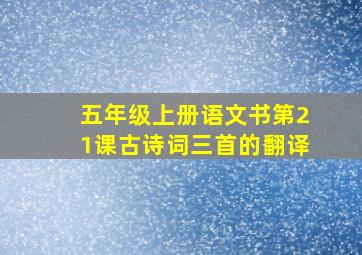 五年级上册语文书第21课古诗词三首的翻译